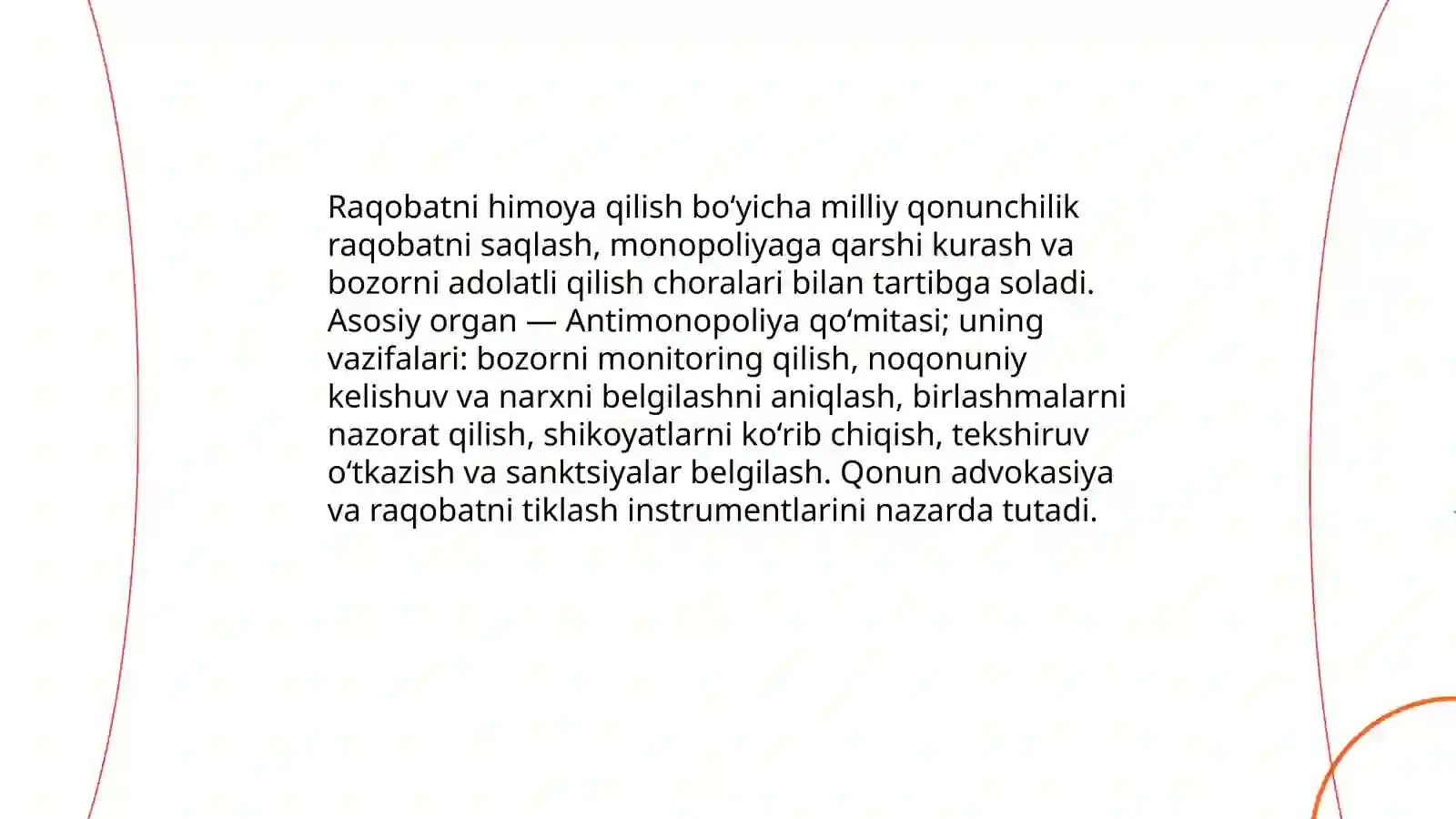 Raqobatni himoya qilish bo‘yicha milliy qonunchilik raqobatni saqlash, monopoliyaga qarshi kurash va bozorni adolatli qilish choralari bilan tartibga soladi. Asosiy organ — Antimonopoliya qo‘mitasi; uning vazifalari: bozorni monitoring qilish, noqonuniy kelishuv va narxni belgilashni aniqlash, birlashmalarni nazorat qilish, shikoyatlarni ko‘rib chiqish, tekshiruv o‘tkazish va sanktsiyalar belgilash. Qonun advokasiya va raqobatni tiklash instrumentlarini nazarda tutadi.